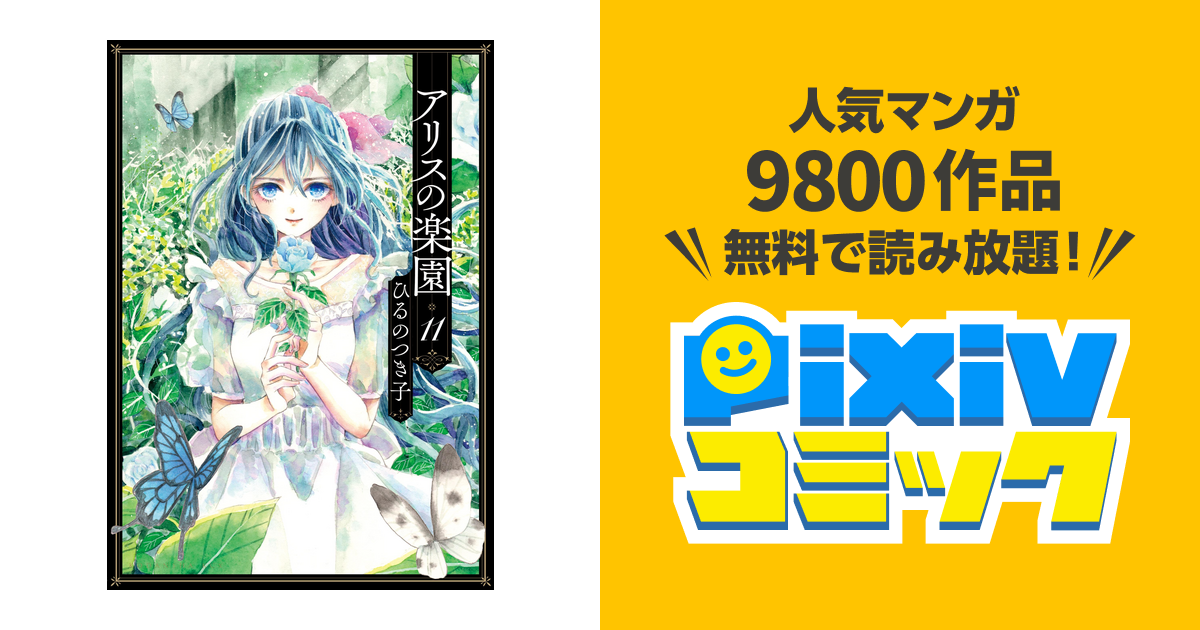 アリスの楽園
11
ひるのつき子

人気マンガ
9800作品
無料で読み放題！

pixiv
コミック